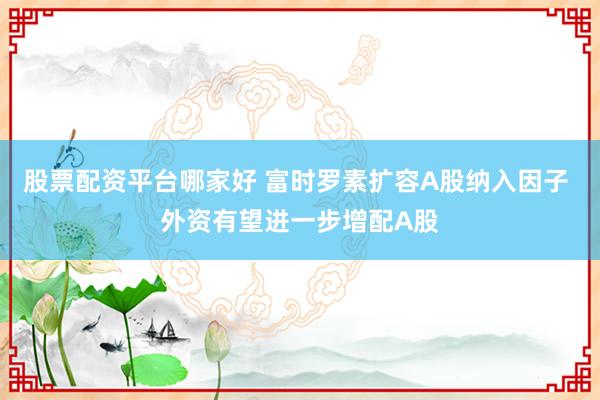 股票配资平台哪家好 富时罗素扩容A股纳入因子 外资有望进一步增配A股